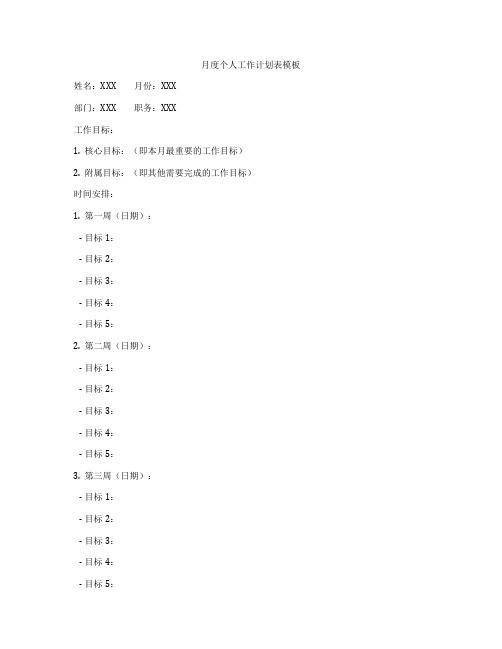 月度个人工作计划表模板

姓名：XXX　　月份：XXX

部门：XXX　　职务：XXX

工作目标：

1. 核心目标：（即本月最重要的工作目标）

2. 附属目标：（即其他需要完成的工作目标）

时间安排：

1. 第一周（日期）：

- 目标 1：

- 目标 2：

- 目标 3：

- 目标 4：

- 目标 5：

2. 第二周（日期）：

- 目标 1：

- 目标 2：

- 目标 3：

- 目标 4：

- 目标 5：

3. 第三周（日期）：

- 目标 1：

- 目标 2：

- 目标 3：

- 目标 4：

- 目标 5：